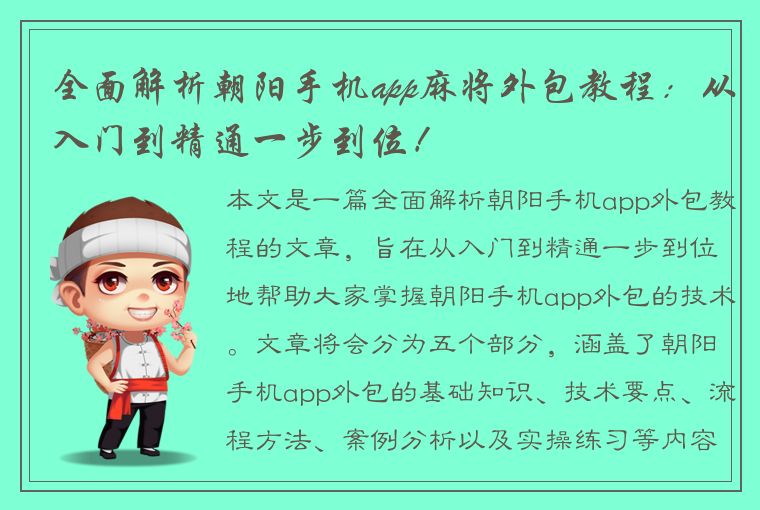 全面解析朝阳手机app麻将外包教程：从入门到精通一步到位！

本文是一篇全面解析朝阳手机app外包教程的文章，旨在从入门到精通一步到位地帮助大家掌握朝阳手机app外包的技术。文章将会分为五个部分，涵盖了朝阳手机app外包的基础知识、技术要点、流程方法、案例分析以及实操练习等内容